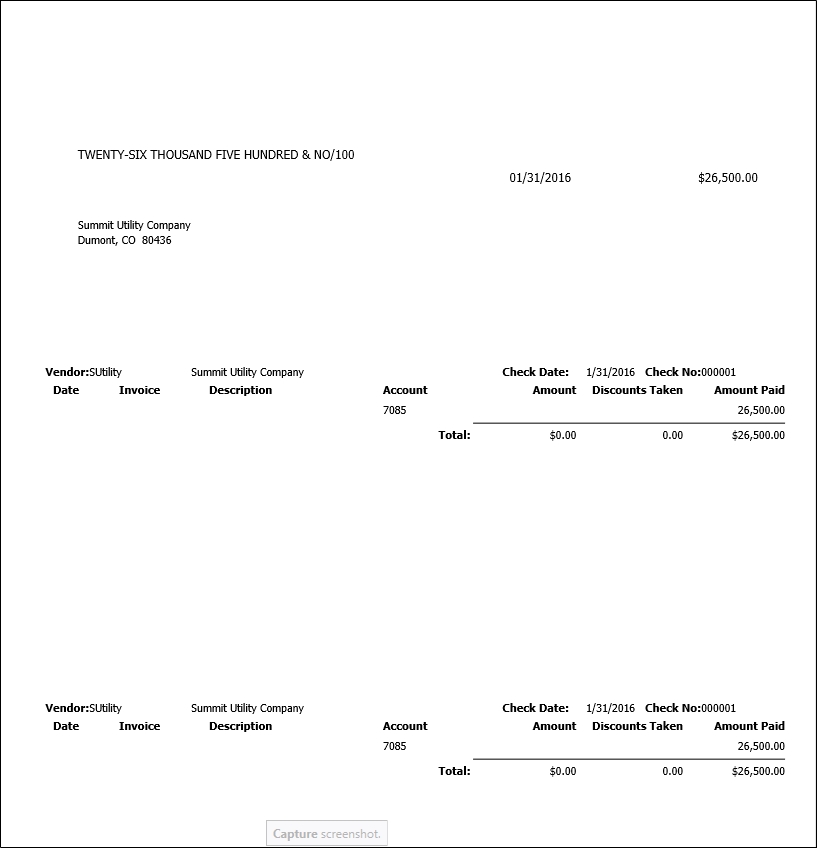 TWENTY-SIX THOUSAND FIVE HUNDRED & NO/100

01/31/2016 $26,500.00

Summit Utility Company
Dumont, CO 80436

Vendor:SUtility Summit Utility Company Check Date: 1/31/2016 Check No:000001

| Date | Invoice | Description | Account | Amount | Discounts Taken | Amount Paid |
|---|---|---|---|---|---|---|
| | | | 7085 | | | 26,500.00 |
| | | | Total: | $0.00 | 0.00 | $26,500.00 |

Vendor:SUtility Summit Utility Company Check Date: 1/31/2016 Check No:000001

| Date | Invoice | Description | Account | Amount | Discounts Taken | Amount Paid |
|---|---|---|---|---|---|---|
| | | | 7085 | | | 26,500.00 |
| | | | Total: | $0.00 | 0.00 | $26,500.00 |

Capture screenshot.